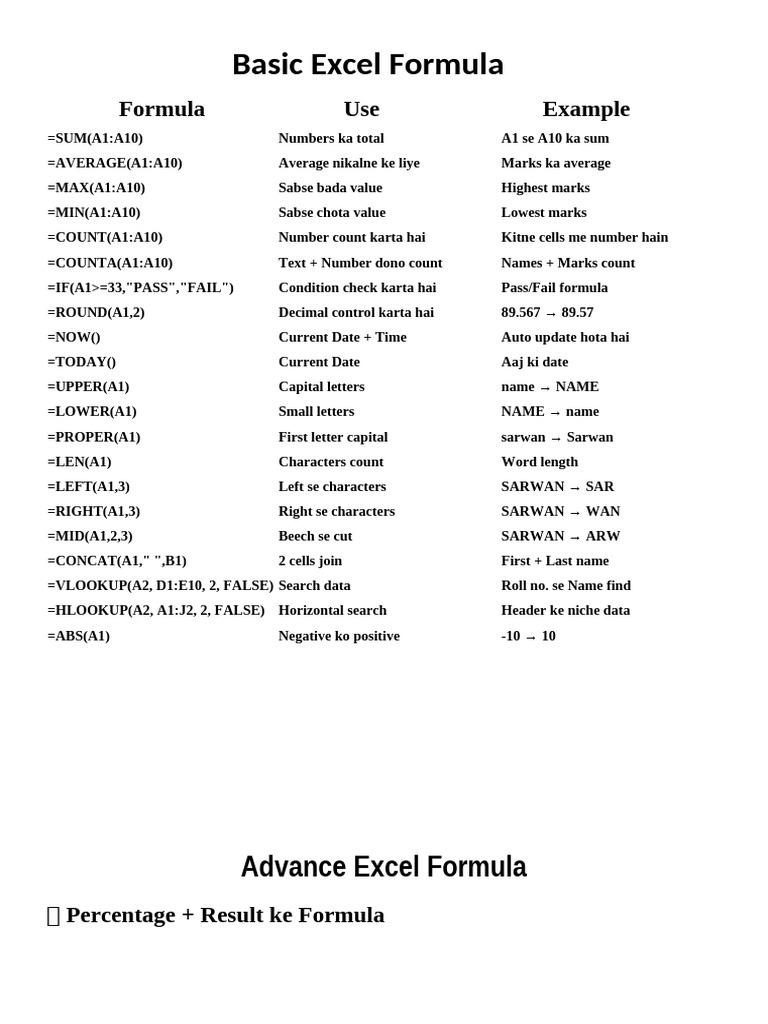 Basic Excel Formula

| Formula | Use | Example |
|---|---|---|
| =SUM(A1:A10) | Numbers ka total | A1 se A10 ka sum |
| =AVERAGE(A1:A10) | Average nikalne ke liye | Marks ka average |
| =MAX(A1:A10) | Sabse bada value | Highest marks |
| =MIN(A1:A10) | Sabse chota value | Lowest marks |
| =COUNT(A1:A10) | Number count karta hai | Kitne cells me number hain |
| =COUNTA(A1:A10) | Text + Number dono count | Names + Marks count |
| =IF(A1>=33,"PASS","FAIL") | Condition check karta hai | Pass/Fail formula |
| =ROUND(A1,2) | Decimal control karta hai | 89.567 → 89.57 |
| =NOW() | Current Date + Time | Auto update hota hai |
| =TODAY() | Current Date | Aaj ki date |
| =UPPER(A1) | Capital letters | name → NAME |
| =LOWER(A1) | Small letters | NAME → name |
| =PROPER(A1) | First letter capital | sarwan → Sarwan |
| =LEN(A1) | Characters count | Word length |
| =LEFT(A1,3) | Left se characters | SARWAN → SAR |
| =RIGHT(A1,3) | Right se characters | SARWAN → WAN |
| =MID(A1,2,3) | Beech se cut | SARWAN → ARW |
| =CONCAT(A1," ",B1) | 2 cells join | First + Last name |
| =VLOOKUP(A2, D1:E10, 2, FALSE) | Search data | Roll no. se Name find |
| =HLOOKUP(A2, A1:J2, 2, FALSE) | Horizontal search | Header ke niche data |
| =ABS(A1) | Negative ko positive | -10 → 10 |

Advance Excel Formula

 Percentage + Result ke Formula